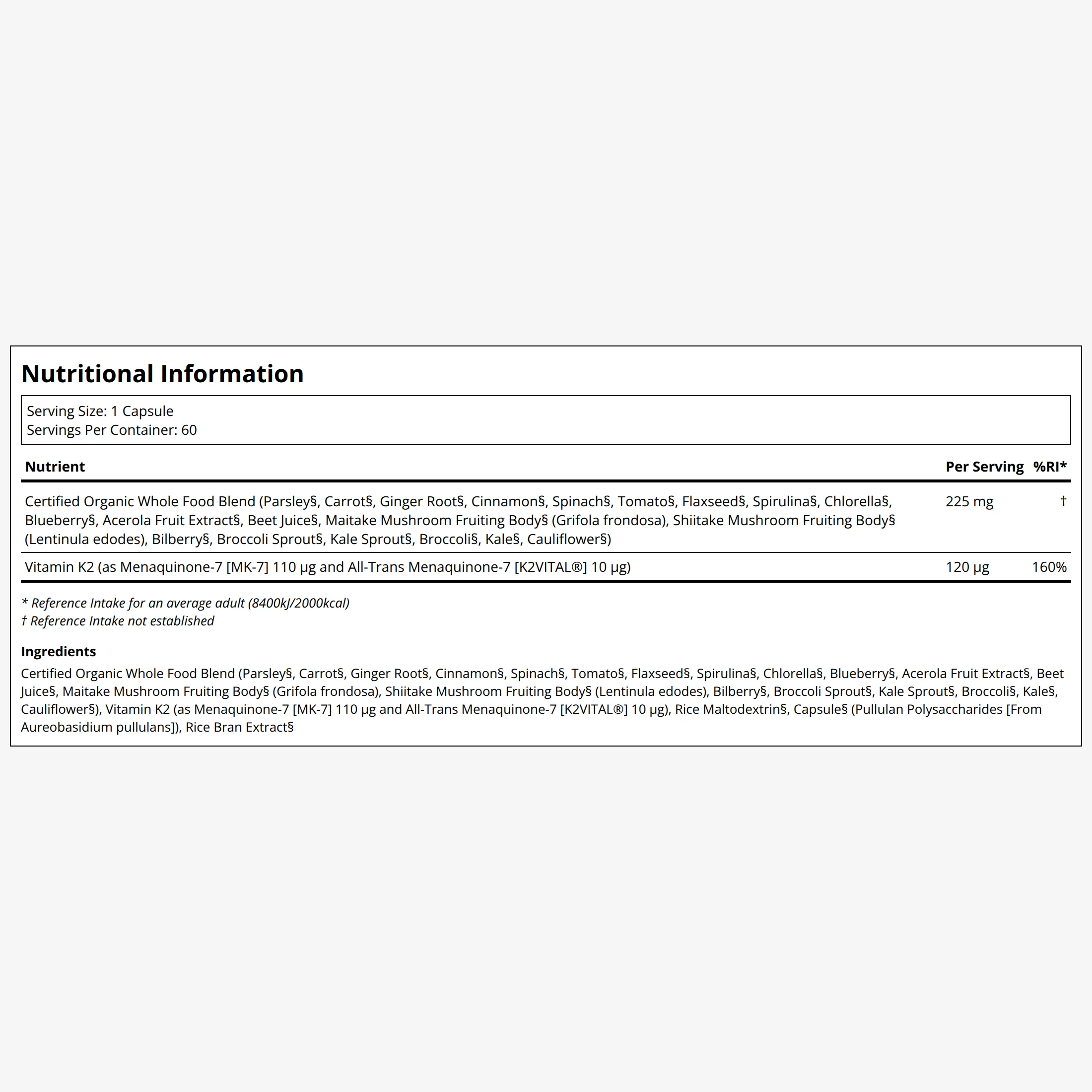 Nutritional Information

Serving Size: 1 Capsule
Servings Per Container: 60

| Nutrient | Per Serving | %RI* |
|---|---|---|
| Certified Organic Whole Food Blend (Parsley§, Carrot§, Ginger Root§, Cinnamon§, Spinach§, Tomato§, Flaxseed§, Spirulina§, Chlorella§, Blueberry§, Acerola Fruit Extract§, Beet Juice§, Maitake Mushroom Fruiting Body§ (Grifola frondosa), Shiitake Mushroom Fruiting Body§ (Lentinula edodes), Bilberry§, Broccoli Sprout§, Kale Sprout§, Broccoli§, Kale§, Cauliflower§) | 225 mg | † |
| Vitamin K2 (as Menaquinone-7 [MK-7] 110 μg and All-Trans Menaquinone-7 [K2VITAL®] 10 μg) | 120 μg | 160% |

* Reference Intake for an average adult (8400kJ/2000kcal)
† Reference Intake not established

Ingredients
Certified Organic Whole Food Blend (Parsley§, Carrot§, Ginger Root§, Cinnamon§, Spinach§, Tomato§, Flaxseed§, Spirulina§, Chlorella§, Blueberry§, Acerola Fruit Extract§, Beet Juice§, Maitake Mushroom Fruiting Body§ (Grifola frondosa), Shiitake Mushroom Fruiting Body§ (Lentinula edodes), Bilberry§, Broccoli Sprout§, Kale Sprout§, Broccoli§, Kale§, Cauliflower§), Vitamin K2 (as Menaquinone-7 [MK-7] 110 μg and All-Trans Menaquinone-7 [K2VITAL®] 10 μg), Rice Maltodextrin§, Capsule§ (Pullulan Polysaccharides [From Aureobasidium pullulans]), Rice Bran Extract§